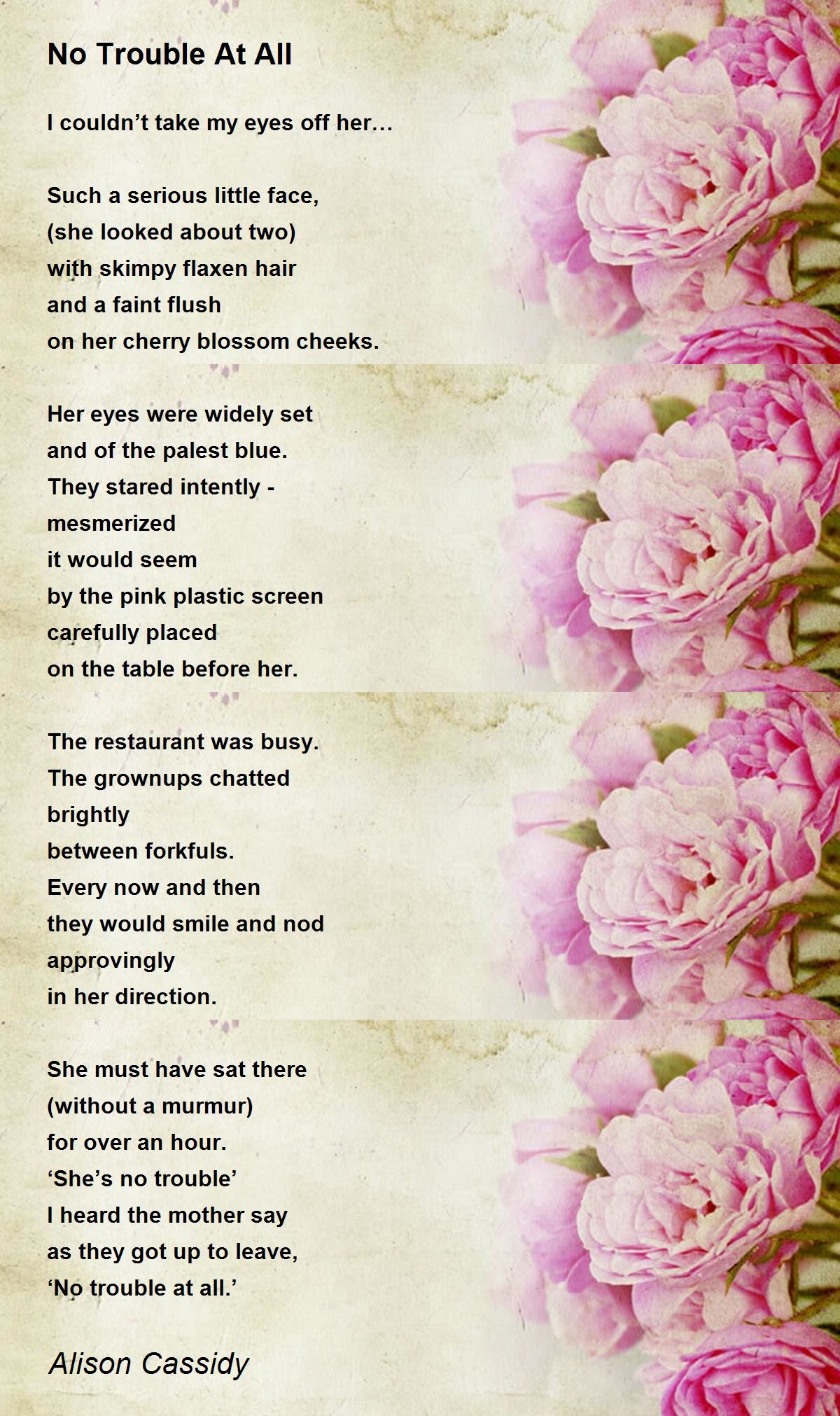 No Trouble At All

I couldn’t take my eyes off her…

Such a serious little face,
(she looked about two)
with skimpy flaxen hair
and a faint flush
on her cherry blossom cheeks.

Her eyes were widely set
and of the palest blue.
They stared intently -
mesmerized
it would seem
by the pink plastic screen
carefully placed
on the table before her.

The restaurant was busy.
The grownups chatted
brightly
between forkfuls.
Every now and then
they would smile and nod
approvingly
in her direction.

She must have sat there
(without a murmur)
for over an hour.
‘She’s no trouble’
I heard the mother say
as they got up to leave,
‘No trouble at all.’

Alison Cassidy